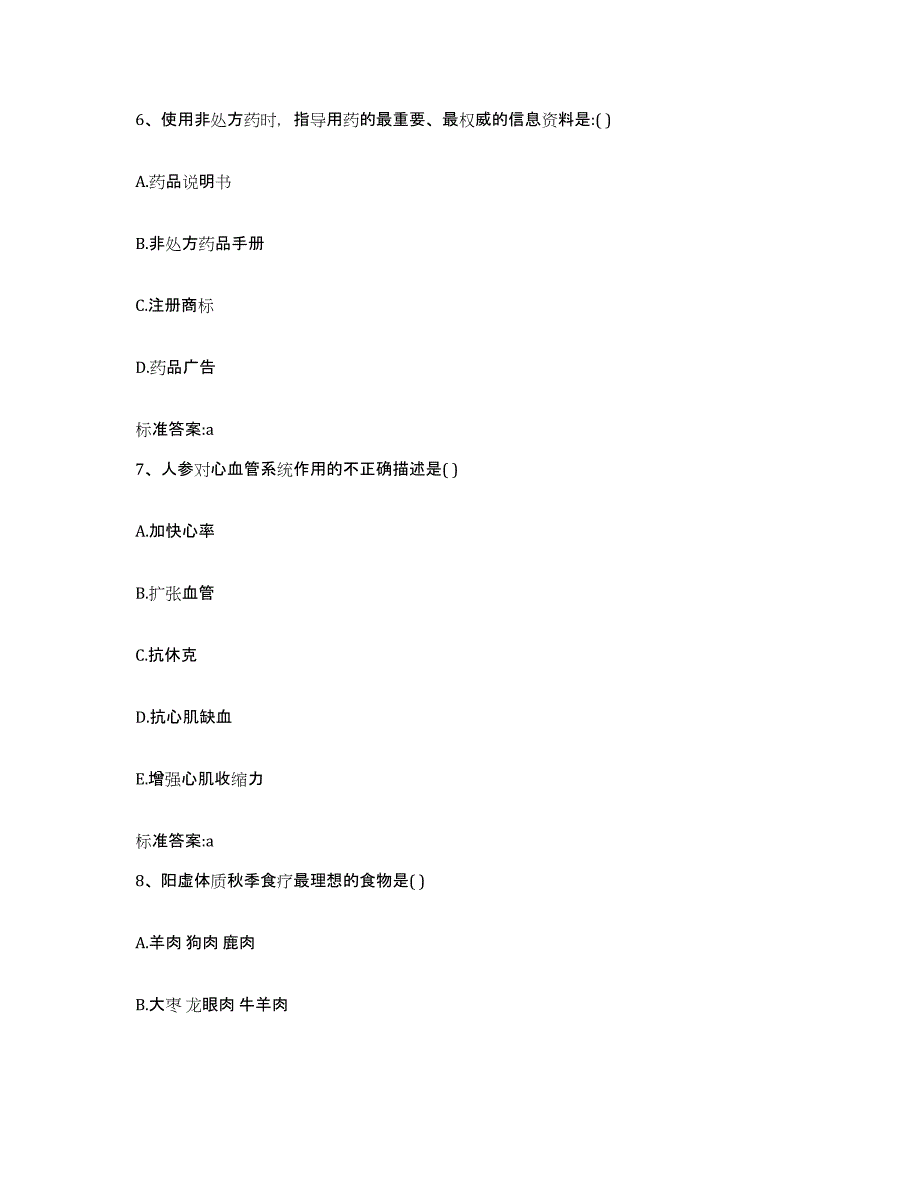 6、使用非处方药时，指导用药的最重要、最权威的信息资料是:( )

A.药品说明书

B.非处方药品手册

C.注册商标

D.药品广告

标准答案:a

7、人参对心血管系统作用的不正确描述是( )

A.加快心率

B.扩张血管

C.抗休克

D.抗心肌缺血

E.增强心肌收缩力

标准答案:a

8、阳虚体质秋季食疗最理想的食物是( )

A.羊肉 狗肉 鹿肉

B.大枣 龙眼肉 牛羊肉